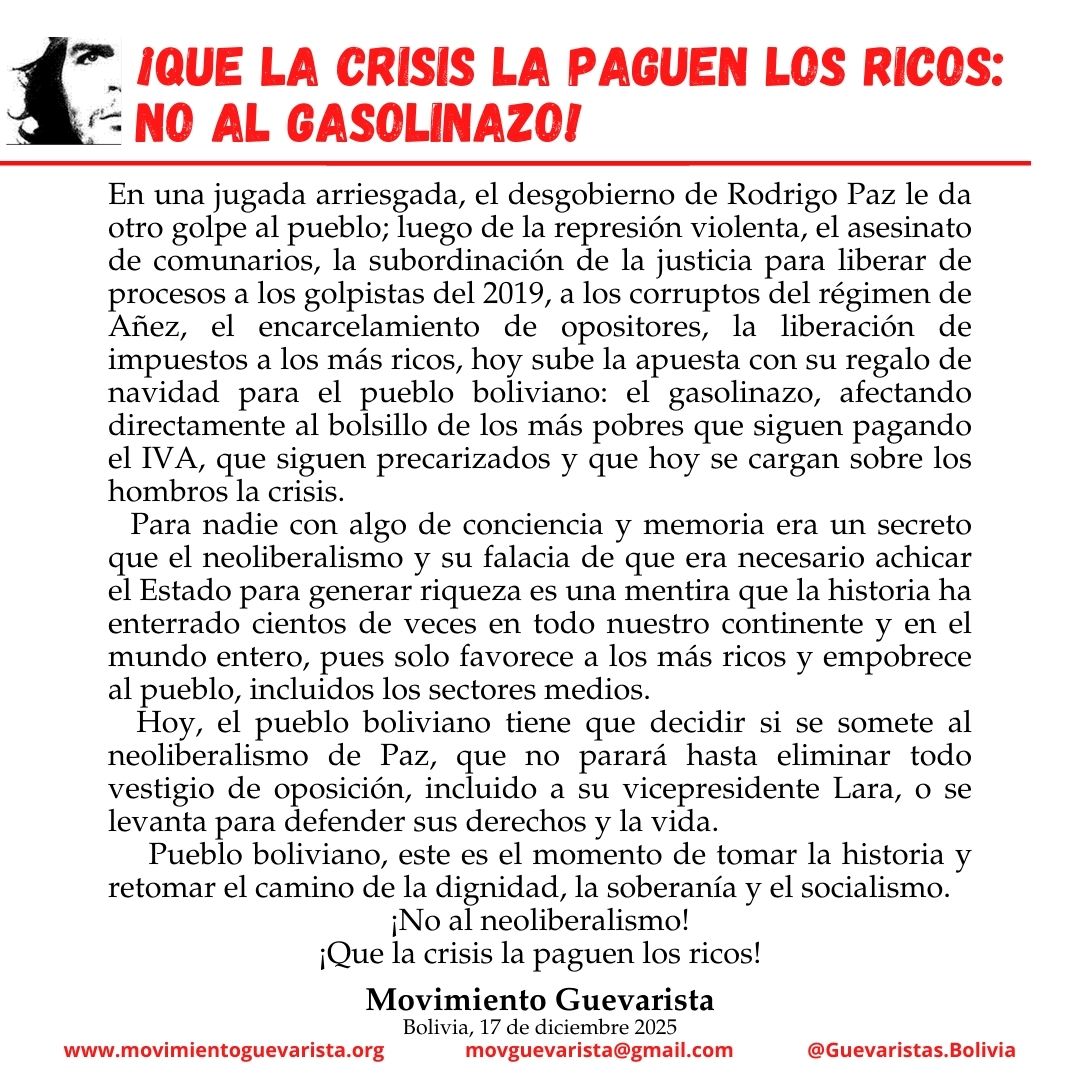 ¡QUE LA CRISIS LA PAGUEN LOS RICOS: NO AL GASOLINAZO!

En una jugada arriesgada, el desgobierno de Rodrigo Paz le da otro golpe al pueblo; luego de la represión violenta, el asesinato de comunarios, la subordinación de la justicia para liberar de procesos a los golpistas del 2019, a los corruptos del régimen de Añez, el encarcelamiento de opositores, la liberación de impuestos a los más ricos, hoy sube la apuesta con su regalo de navidad para el pueblo boliviano: el gasolinazo, afectando directamente al bolsillo de los más pobres que siguen pagando el IVA, que siguen precarizados y que hoy se cargan sobre los hombros la crisis.

Para nadie con algo de conciencia y memoria era un secreto que el neoliberalismo y su falacia de que era necesario achicar el Estado para generar riqueza es una mentira que la historia ha enterrado cientos de veces en todo nuestro continente y en el mundo entero, pues solo favorece a los más ricos y empobrece al pueblo, incluidos los sectores medios.

Hoy, el pueblo boliviano tiene que decidir si se somete al neoliberalismo de Paz, que no parará hasta eliminar todo vestigio de oposición, incluido a su vicepresidente Lara, o se levanta para defender sus derechos y la vida.

Pueblo boliviano, este es el momento de tomar la historia y retomar el camino de la dignidad, la soberanía y el socialismo.

¡No al neoliberalismo!
¡Que la crisis la paguen los ricos!

Movimiento Guevarista
Bolivia, 17 de diciembre 2025

www.movimientoguevarista.org movguevarista@gmail.com @Guevaristas.Bolivia